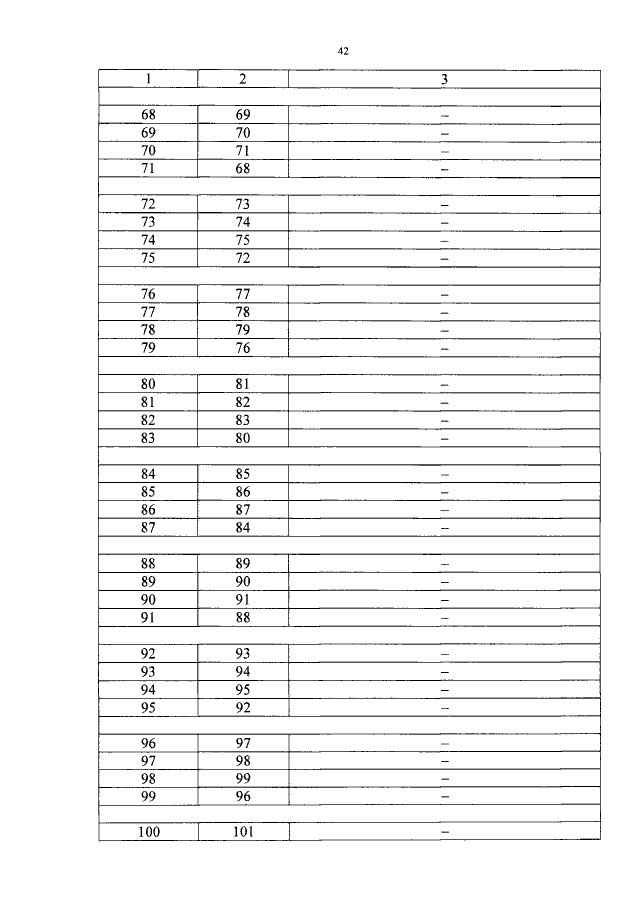 42

| 1 | 2 | 3 |
|---|---|---|
| | | |
| 68 | 69 | – |
| 69 | 70 | – |
| 70 | 71 | – |
| 71 | 68 | – |
| | | |
| 72 | 73 | – |
| 73 | 74 | – |
| 74 | 75 | – |
| 75 | 72 | – |
| | | |
| 76 | 77 | – |
| 77 | 78 | – |
| 78 | 79 | – |
| 79 | 76 | – |
| | | |
| 80 | 81 | – |
| 81 | 82 | – |
| 82 | 83 | – |
| 83 | 80 | – |
| | | |
| 84 | 85 | – |
| 85 | 86 | – |
| 86 | 87 | – |
| 87 | 84 | – |
| | | |
| 88 | 89 | – |
| 89 | 90 | – |
| 90 | 91 | – |
| 91 | 88 | – |
| | | |
| 92 | 93 | – |
| 93 | 94 | – |
| 94 | 95 | – |
| 95 | 92 | – |
| | | |
| 96 | 97 | – |
| 97 | 98 | – |
| 98 | 99 | – |
| 99 | 96 | – |
| | | |
| 100 | 101 | – |